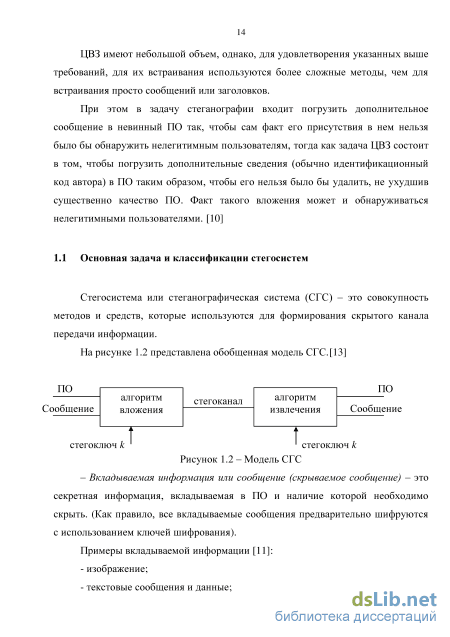 14

ЦВЗ имеют небольшой объем, однако, для удовлетворения указанных выше требований, для их встраивания используются более сложные методы, чем для встраивания просто сообщений или заголовков.

При этом в задачу стеганографии входит погрузить дополнительное сообщение в невинный ПО так, чтобы сам факт его присутствия в нем нельзя было бы обнаружить нелегитимным пользователям, тогда как задача ЦВЗ состоит в том, чтобы погрузить дополнительные сведения (обычно идентификационный код автора) в ПО таким образом, чтобы его нельзя было бы удалить, не ухудшив существенно качество ПО. Факт такого вложения может и обнаруживаться нелегитимными пользователями. [10]

1.1 Основная задача и классификации стегосистем

Стегосистема или стеганографическая система (СГС) – это совокупность методов и средств, которые используются для формирования скрытого канала передачи информации.

На рисунке 1.2 представлена обобщенная модель СГС.[13]

ПО
Сообщение
алгоритм вложения
стегоканал
алгоритм извлечения
ПО
Сообщение
стегоключ $k$
стегоключ $k$

Рисунок 1.2 – Модель СГС

– Вкладываемая информация или сообщение (скрываемое сообщение) – это секретная информация, вкладываемая в ПО и наличие которой необходимо скрыть. (Как правило, все вкладываемые сообщения предварительно шифруются с использованием ключей шифрования).

Примеры вкладываемой информации [11]:

- изображение;

- текстовые сообщения и данные;

dsLib.net
библиотека диссертаций